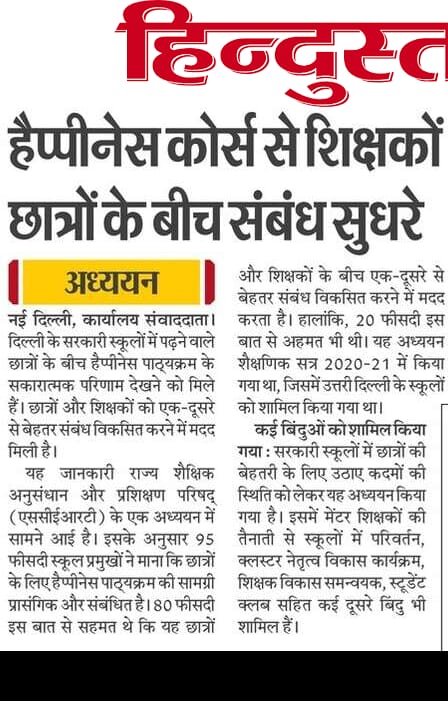 हिन्दुस्त

हैप्पीनेस कोर्स से शिक्षकों छात्रों के बीच संबंध सुधरे

अध्ययन

नई दिल्ली, कार्यालय संवाददाता। दिल्ली के सरकारी स्कूलों में पढ़ने वाले छात्रों के बीच हैप्पीनेस पाठ्यक्रम के सकारात्मक परिणाम देखने को मिले हैं। छात्रों और शिक्षकों को एक-दूसरे से बेहतर संबंध विकसित करने में मदद मिली है।

यह जानकारी राज्य शैक्षिक अनुसंधान और प्रशिक्षण परिषद् (एससीईआरटी) के एक अध्ययन में सामने आई है। इसके अनुसार 95 फीसदी स्कूल प्रमुखों ने माना कि छात्रों के लिए हैप्पीनेस पाठ्यक्रम की सामग्री प्रासंगिक और संबंधित है। 80 फीसदी इस बात से सहमत थे कि यह छात्रों और शिक्षकों के बीच एक-दूसरे से बेहतर संबंध विकसित करने में मदद करता है। हालांकि, 20 फीसदी इस बात से अहमत भी थी। यह अध्ययन शैक्षणिक सत्र 2020-21 में किया गया था, जिसमें उत्तरी दिल्ली के स्कूलों को शामिल किया गया था।

कई बिंदुओं को शामिल किया गया : सरकारी स्कूलों में छात्रों की बेहतरी के लिए उठाए कदमों की स्थिति को लेकर यह अध्ययन किया गया है। इसमें मेंटर शिक्षकों की तैनाती से स्कूलों में परिवर्तन, क्लस्टर नेतृत्व विकास कार्यक्रम, शिक्षक विकास समन्वयक, स्टूडेंट क्लब सहित कई दूसरे बिंदु भी शामिल हैं।